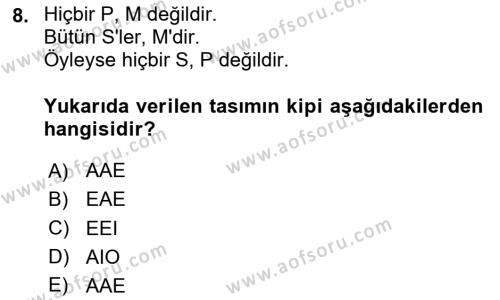 8. Hiçbir P, M değildir.
Bütün S'ler, M'dir.
Öyleyse hiçbir S, P değildir.

Yukarıda verilen tasımın kipi aşağıdakilerden hangisidir?

A) AAE
B) EAE
C) EEI
D) AIO
E) AAE

www.aofsoru.com